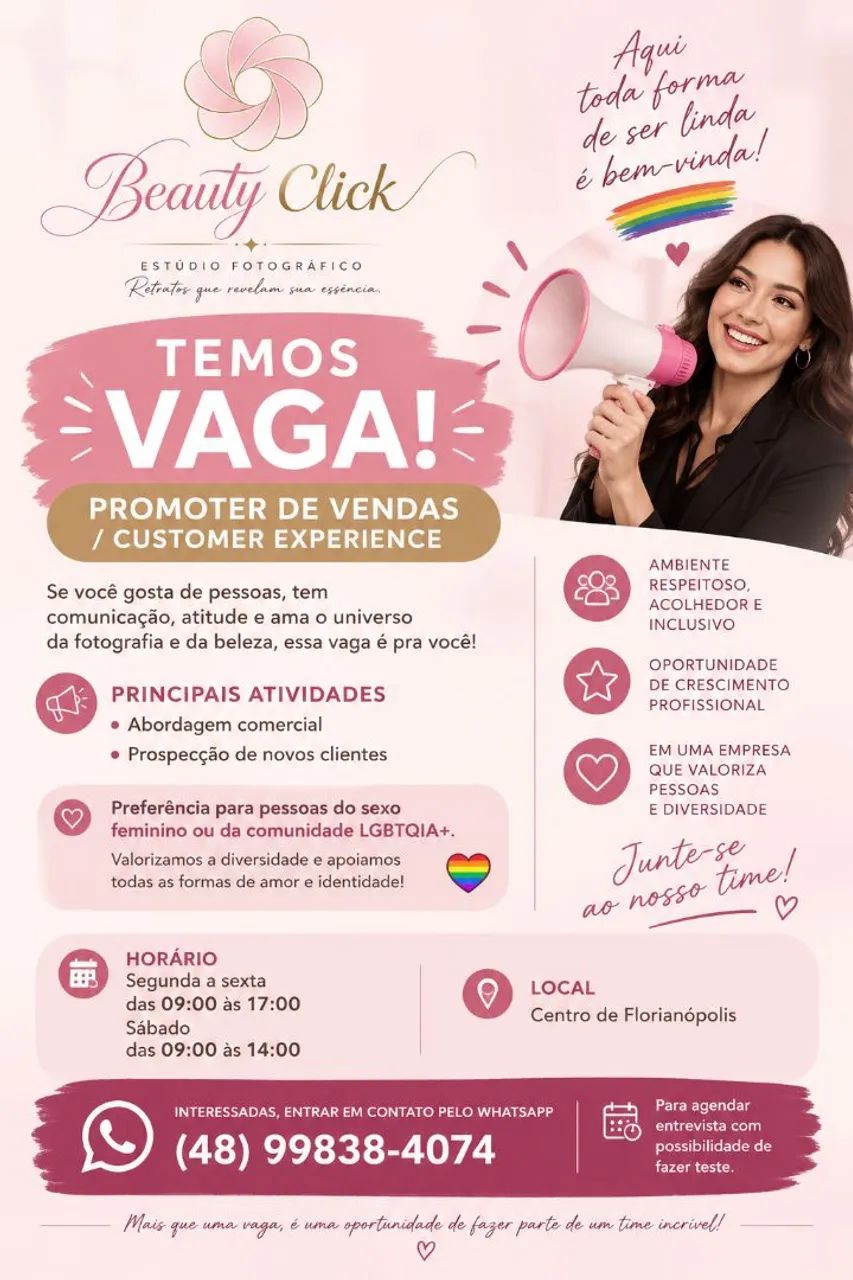 Beauty Click
ESTÚDIO FOTOGRÁFICO
Retratos que revelam sua essência.

Aqui toda forma de ser linda é bem-vinda!

TEMOS VAGA!

PROMOTER DE VENDAS / CUSTOMER EXPERIENCE

Se você gosta de pessoas, tem comunicação, atitude e ama o universo da fotografia e da beleza, essa vaga é pra você!

PRINCIPAIS ATIVIDADES
• Abordagem comercial
• Prospecção de novos clientes

Preferência para pessoas do sexo feminino ou da comunidade LGBTQIA+.
Valorizamos a diversidade e apoiamos todas as formas de amor e identidade!

AMBIENTE RESPEITOSO, ACOLHEDOR E INCLUSIVO

OPORTUNIDADE DE CRESCIMENTO PROFISSIONAL

EM UMA EMPRESA QUE VALORIZA PESSOAS E DIVERSIDADE

Junte-se ao nosso time!

HORÁRIO
Segunda a sexta
das 09:00 às 17:00
Sábado
das 09:00 às 14:00

LOCAL
Centro de Florianópolis

INTERESSADAS, ENTRAR EM CONTATO PELO WHATSAPP
(48) 99838-4074

Para agendar entrevista com possibilidade de fazer teste.

Mais que uma vaga, é uma oportunidade de fazer parte de um time incrível!